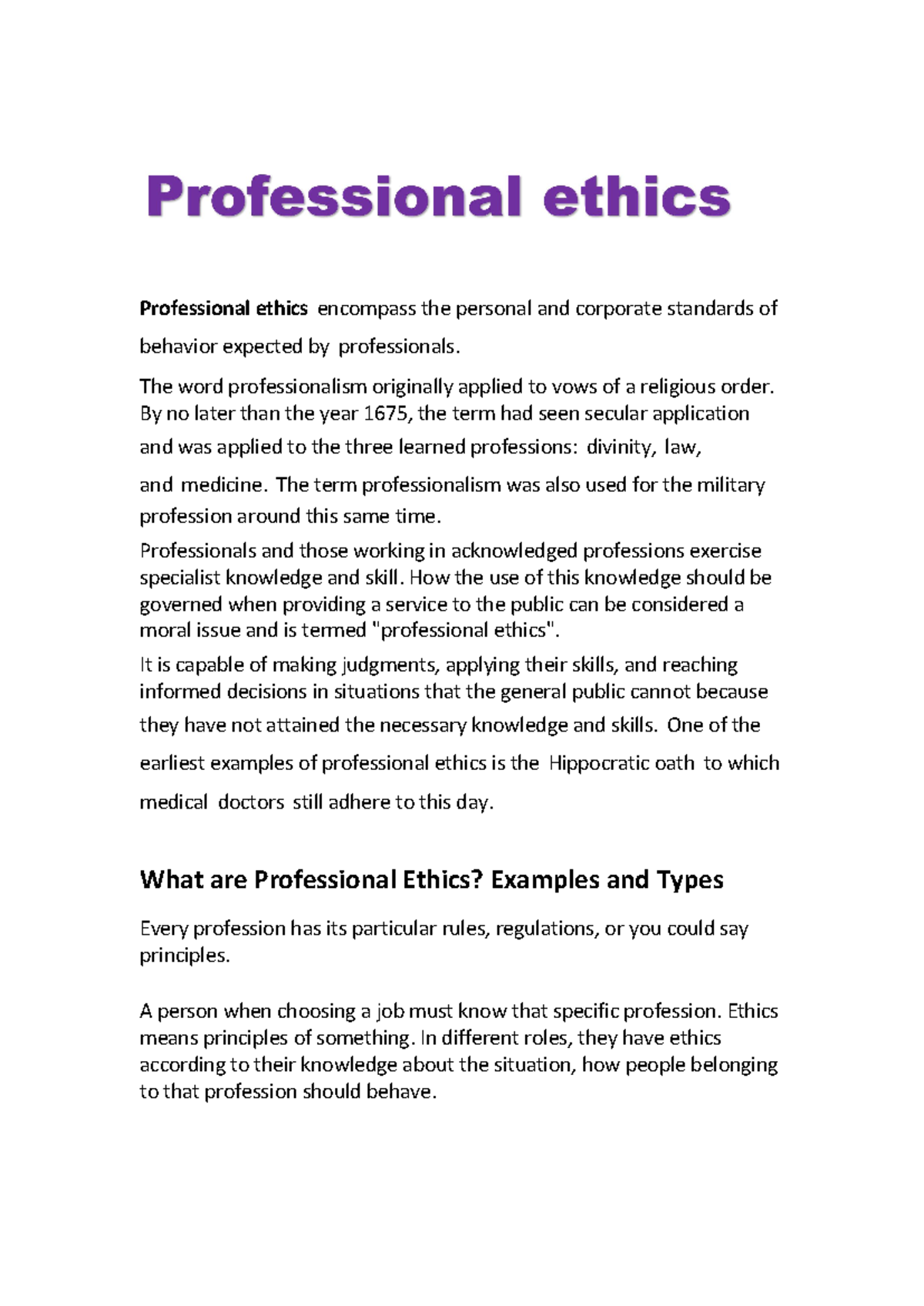 Professional ethics

Professional ethics encompass the personal and corporate standards of behavior expected by professionals.

The word professionalism originally applied to vows of a religious order. By no later than the year 1675, the term had seen secular application and was applied to the three learned professions: divinity, law, and medicine. The term professionalism was also used for the military profession around this same time.

Professionals and those working in acknowledged professions exercise specialist knowledge and skill. How the use of this knowledge should be governed when providing a service to the public can be considered a moral issue and is termed "professional ethics".

It is capable of making judgments, applying their skills, and reaching informed decisions in situations that the general public cannot because they have not attained the necessary knowledge and skills. One of the earliest examples of professional ethics is the Hippocratic oath to which medical doctors still adhere to this day.

What are Professional Ethics? Examples and Types

Every profession has its particular rules, regulations, or you could say principles.

A person when choosing a job must know that specific profession. Ethics means principles of something. In different roles, they have ethics according to their knowledge about the situation, how people belonging to that profession should behave.